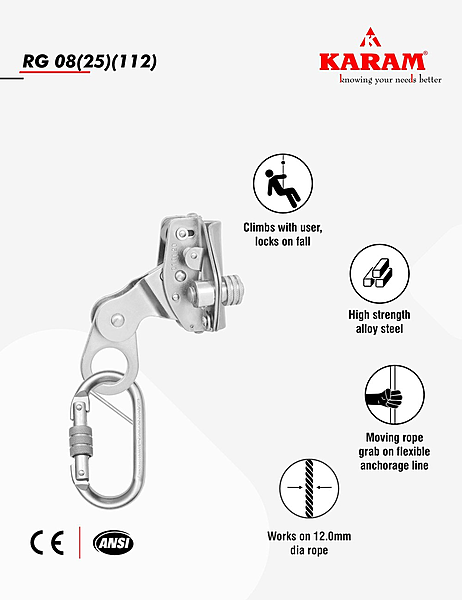 RG 08(25)(112)

KARAM®
knowing your needs better

Climbs with user, locks on fall

High strength alloy steel

Moving rope grab on flexible anchorage line

Works on 12.0mm dia rope

CE

ANSI